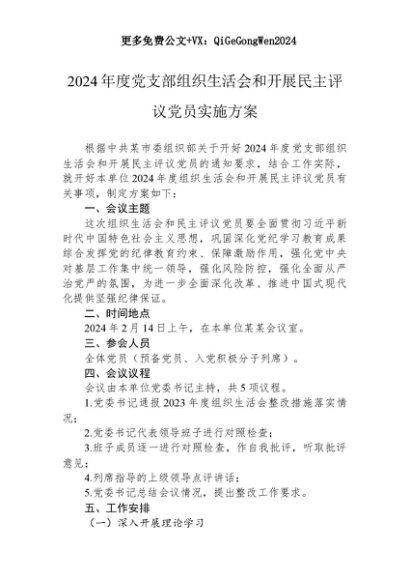 更多免费公文+VX：QiGeGongWen2024

2024年度党支部组织生活会和开展民主评议党员实施方案

根据中共某市委组织部关于开好2024年度党支部组织生活会和开展民主评议党员的通知要求，结合工作实际，就开好本单位2024年度组织生活会和开展民主评议党员有关事项，制定方案如下：

一、会议主题

这次组织生活会和民主评议党员要全面贯彻习近平新时代中国特色社会主义思想，巩固深化党纪学习教育成果综合发挥党的纪律教育约束、保障激励作用，强化党中央对基层工作集中统一领导，强化风险防控，强化全面从严治党严的氛围，为进一步全面深化改革、推进中国式现代化提供坚强纪律保证。

二、时间地点

2024年2月14日上午，在本单位某某会议室。

三、参会人员

全体党员（预备党员、入党积极分子列席）。

四、会议议程

会议由本单位党委书记主持，共5项议程。

1.党委书记通报2023年度组织生活会整改措施落实情况；

2.党委书记代表领导班子进行对照检查；

3.班子成员逐一进行对照检查，作自我批评，听取批评意见；

4.列席指导的上级领导点评讲话；

5.党委书记总结会议情况，提出整改工作要求。

五、工作安排

（一）深入开展理论学习